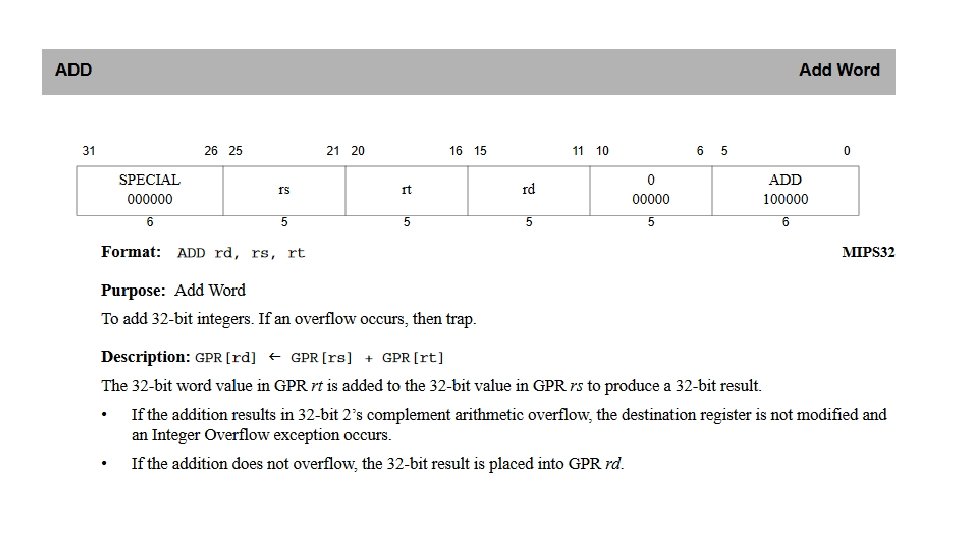 ADD Add Word

31 26 25 21 20 16 15 11 10 6 5 0

| SPECIAL 000000 | rs | rt | rd | 0 00000 | ADD 100000 |
|---|---|---|---|---|---|
| 6 | 5 | 5 | 5 | 5 | 6 |

Format: ADD rd, rs, rt MIPS32

Purpose: Add Word

To add 32-bit integers. If an overflow occurs, then trap.

Description: GPR[rd] ← GPR[rs] + GPR[rt]

The 32-bit word value in GPR rt is added to the 32-bit value in GPR rs to produce a 32-bit result.

• If the addition results in 32-bit 2's complement arithmetic overflow, the destination register is not modified and an Integer Overflow exception occurs.

• If the addition does not overflow, the 32-bit result is placed into GPR rd.